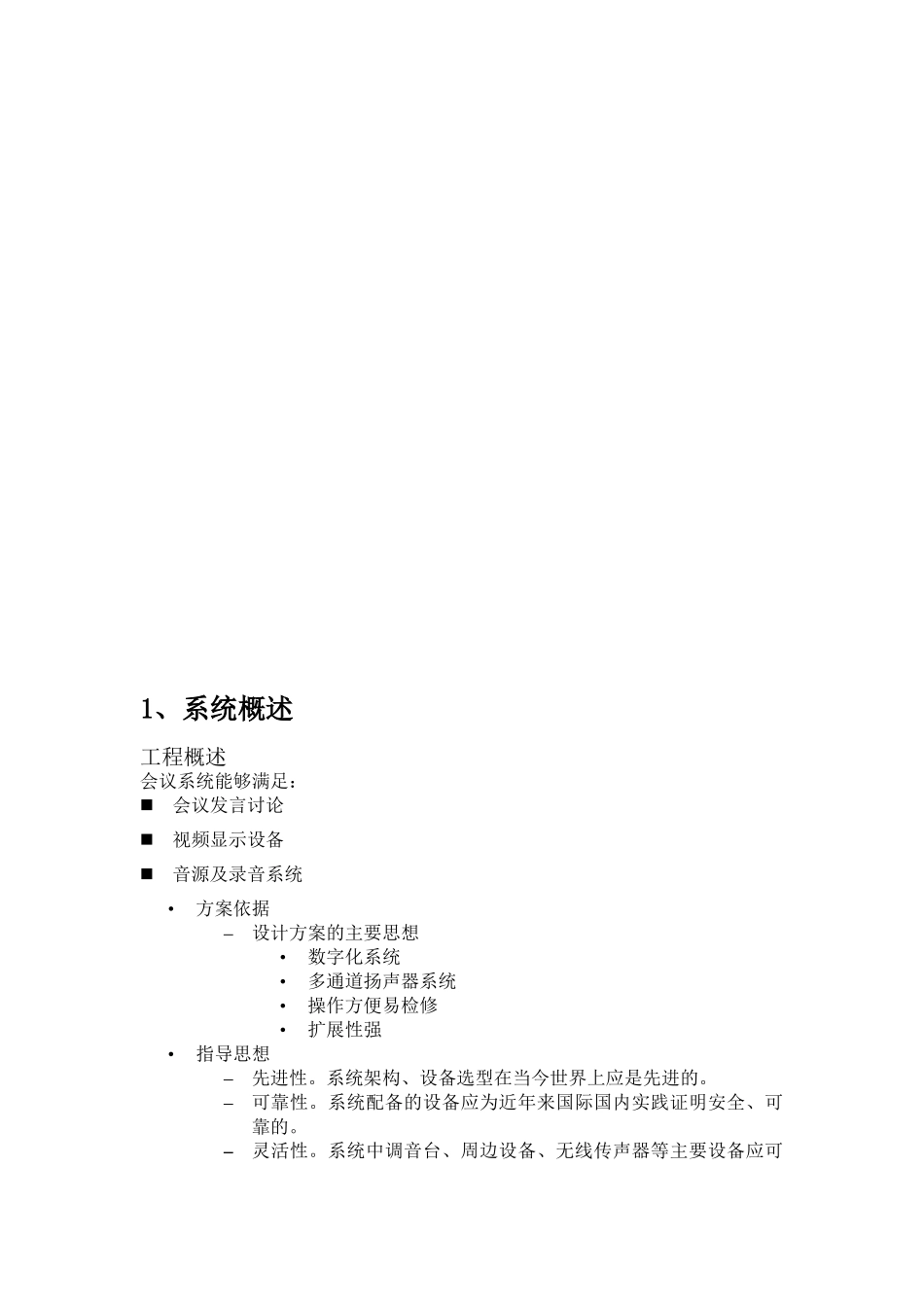 1、系统概述

工程概述
会议系统能够满足：
■ 会议发言讨论
■ 视频显示设备
■ 音源及录音系统

• 方案依据
– 设计方案的主要思想
• 数字化系统
• 多通道扬声器系统
• 操作方便易检修
• 扩展性强
• 指导思想
– 先进性。系统架构、设备选型在当今世界上应是先进的。
– 可靠性。系统配备的设备应为近年来国际国内实践证明安全、可靠的。
– 灵活性。系统中调音台、周边设备、无线传声器等主要设备应可